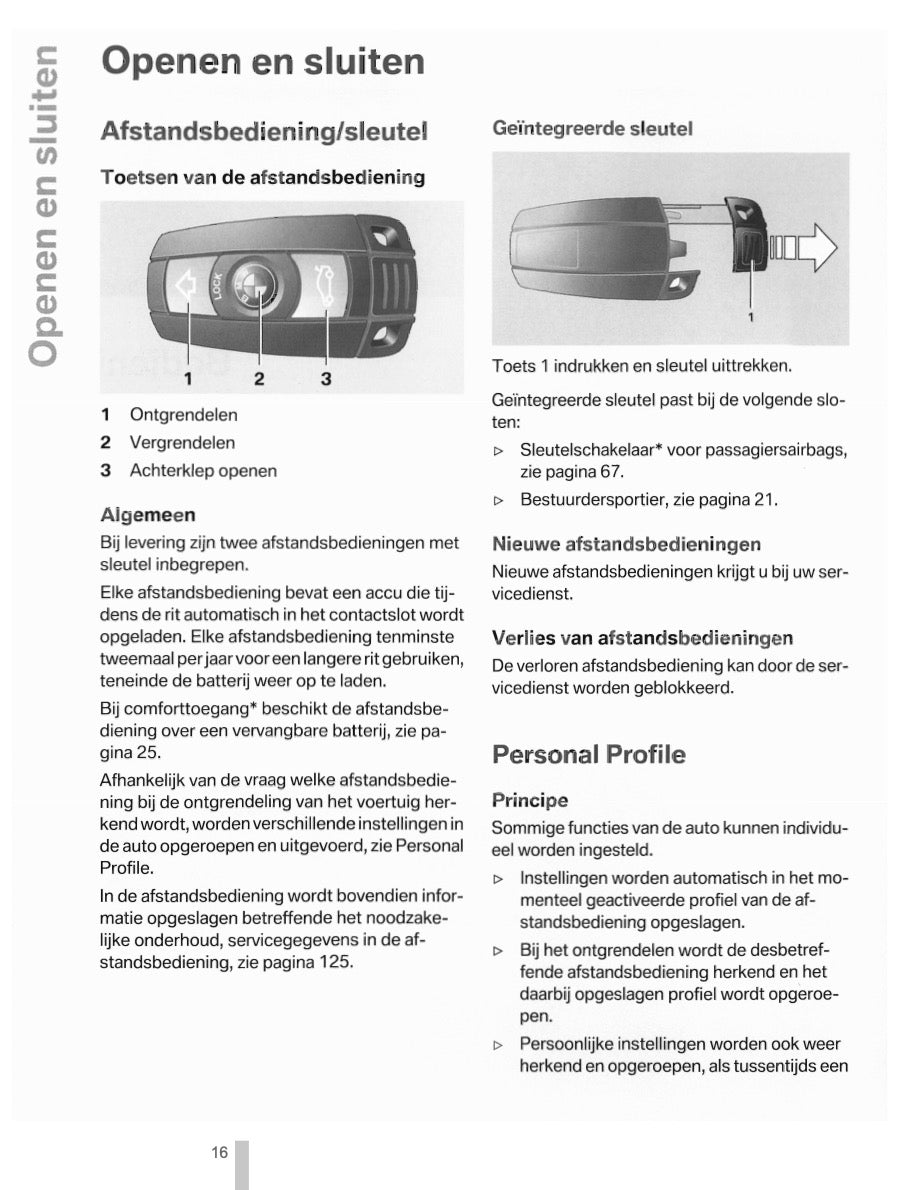 Openen en sluiten

Openen en sluiten

Afstandsbediening/sleutel

Toetsen van de afstandsbediening

LOCK

1 2 3

1 Ontgrendelen
2 Vergrendelen
3 Achterklep openen

Algemeen

Bij levering zijn twee afstandsbedieningen met sleutel inbegrepen.

Elke afstandsbediening bevat een accu die tijdens de rit automatisch in het contactslot wordt opgeladen. Elke afstandsbediening tenminste tweemaal per jaar voor een langere rit gebruiken, teneinde de batterij weer op te laden.

Bij comforttoegang* beschikt de afstandsbediening over een vervangbare batterij, zie pagina 25.

Afhankelijk van de vraag welke afstandsbediening bij de ontgrendeling van het voertuig herkend wordt, worden verschillende instellingen in de auto opgeroepen en uitgevoerd, zie Personal Profile.

In de afstandsbediening wordt bovendien informatie opgeslagen betreffende het noodzakelijke onderhoud, servicegegevens in de afstandsbediening, zie pagina 125.

Geïntegreerde sleutel

1

Toets 1 indrukken en sleutel uittrekken.

Geïntegreerde sleutel past bij de volgende sloten:

▷ Sleutelschakelaar* voor passagiersairbags, zie pagina 67.

▷ Bestuurdersportier, zie pagina 21.

Nieuwe afstandsbedieningen

Nieuwe afstandsbedieningen krijgt u bij uw servicedienst.

Verlies van afstandsbedieningen

De verloren afstandsbediening kan door de servicedienst worden geblokkeerd.

Personal Profile

Principe

Sommige functies van de auto kunnen individueel worden ingesteld.

▷ Instellingen worden automatisch in het momenteel geactiveerde profiel van de afstandsbediening opgeslagen.

▷ Bij het ontgrendelen wordt de desbetreffende afstandsbediening herkend en het daarbij opgeslagen profiel wordt opgeroepen.

▷ Persoonlijke instellingen worden ook weer herkend en opgeroepen, als tussentijds een

16